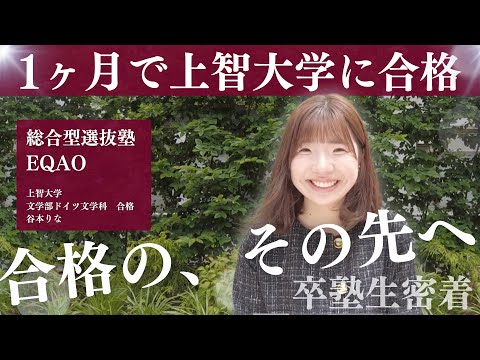 1ヶ月で上智大学に合格

総合型選抜塾
EQAO

上智大学
文学部ドイツ文学科　合格
谷本りな

合格の、その先へ
卒塾生密着